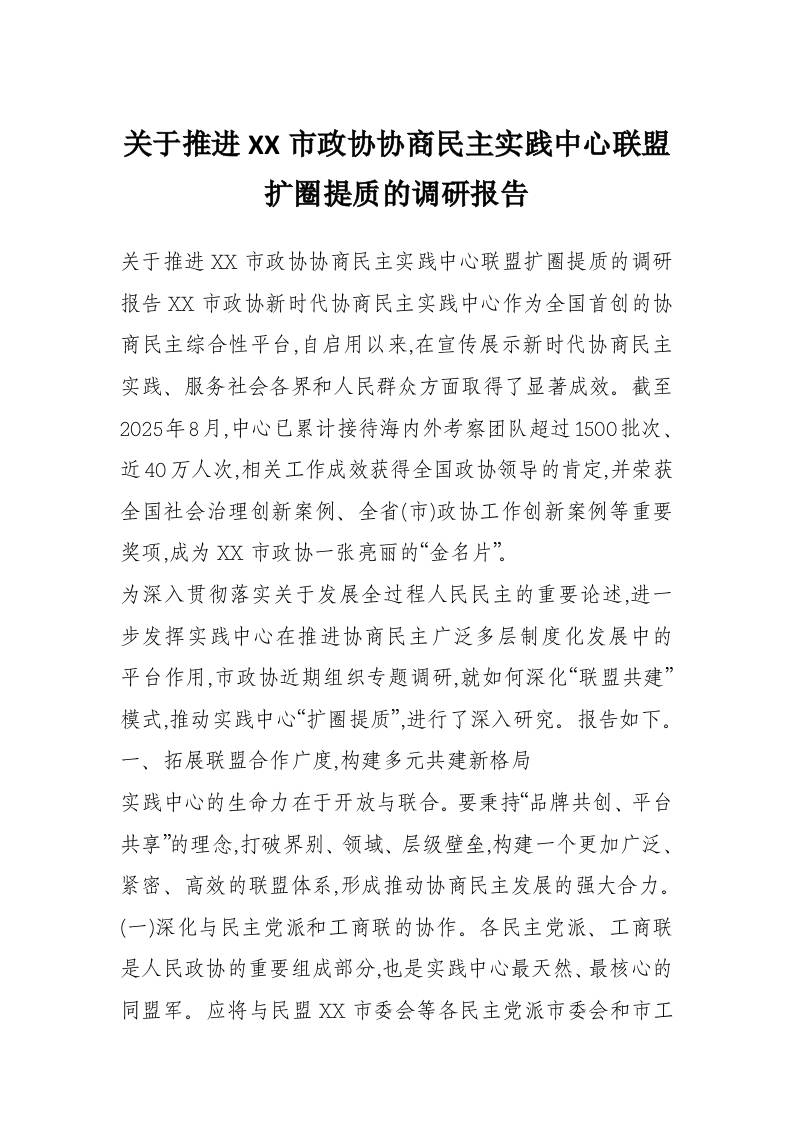 关于推进XX市政协协商民主实践中心联盟扩圈提质的调研报告

关于推进XX市政协协商民主实践中心联盟扩圈提质的调研报告XX市政协新时代协商民主实践中心作为全国首创的协商民主综合性平台,自启用以来,在宣传展示新时代协商民主实践、服务社会各界和人民群众方面取得了显著成效。截至2025年8月,中心已累计接待海内外考察团队超过1500批次、近40万人次,相关工作成效获得全国政协领导的肯定,并荣获全国社会治理创新案例、全省(市)政协工作创新案例等重要奖项,成为XX市政协一张亮丽的“金名片”。

为深入贯彻落实关于发展全过程人民民主的重要论述,进一步发挥实践中心在推进协商民主广泛多层制度化发展中的平台作用,市政协近期组织专题调研,就如何深化“联盟共建”模式,推动实践中心“扩圈提质”,进行了深入研究。报告如下。

一、拓展联盟合作广度,构建多元共建新格局

实践中心的生命力在于开放与联合。要秉持“品牌共创、平台共享”的理念,打破界别、领域、层级壁垒,构建一个更加广泛、紧密、高效的联盟体系,形成推动协商民主发展的强大合力。

(一)深化与民主党派和工商联的协作。各民主党派、工商联是人民政协的重要组成部分,也是实践中心最天然、最核心的同盟军。应将与民盟XX市委会等各民主党派市委会和市工